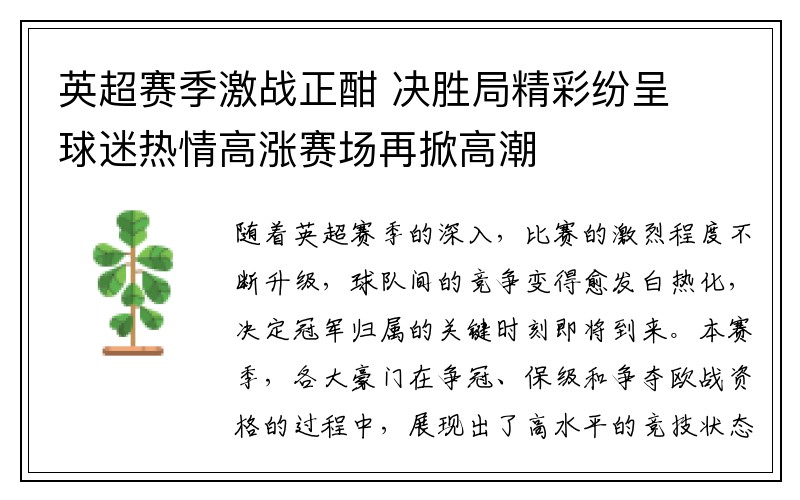 英超赛季激战正酣 决胜局精彩纷呈 球迷热情高涨赛场再掀高潮

随着英超赛季的深入，比赛的激烈程度不断升级，球队间的竞争变得愈发白热化，决定冠军归属的关键时刻即将到来。本赛季，各大豪门在争冠、保级和争夺欧战资格的过程中，展现出了高水平的竞技状态